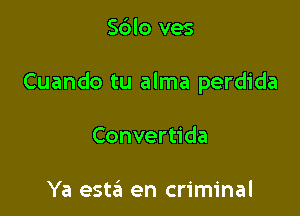 Sólo ves

Cuando tu alma perdida

Convertida

Ya está en criminal